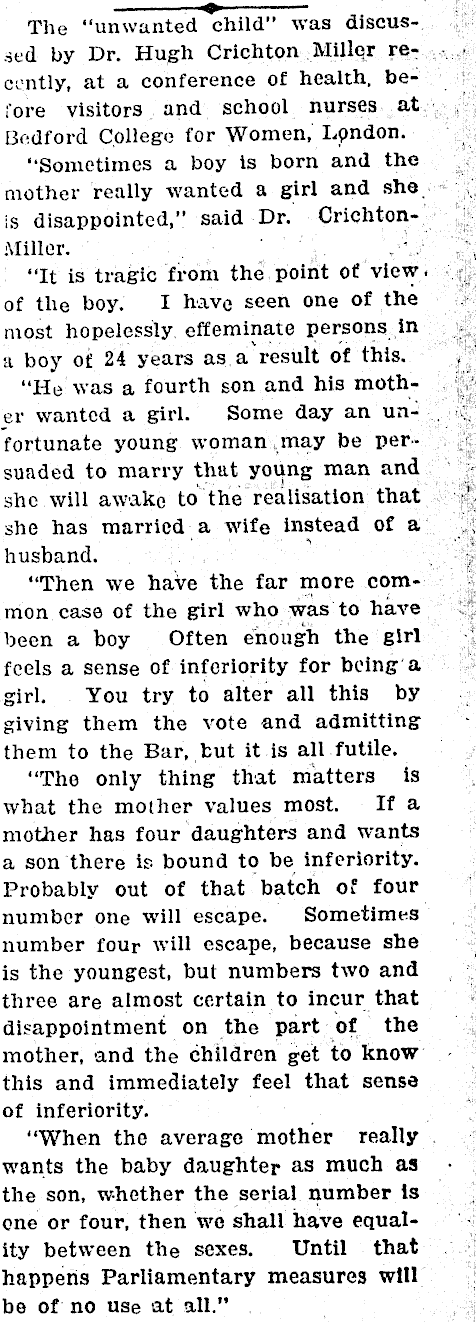 The "unwanted child" was discussed by Dr. Hugh Crichton Miller recently, at a conference of health, before visitors and school nurses at Bedford College for Women, London.

"Sometimes a boy is born and the mother really wanted a girl and she is disappointed," said Dr. Crichton-Miller.

"It is tragic from the point of view of the boy. I have seen one of the most hopelessly effeminate persons in a boy of 24 years as a result of this.

"He was a fourth son and his mother wanted a girl. Some day an unfortunate young woman may be persuaded to marry that young man and she will awake to the realisation that she has married a wife instead of a husband.

"Then we have the far more common case of the girl who was to have been a boy Often enough the girl feels a sense of inferiority for being a girl. You try to alter all this by giving them the vote and admitting them to the Bar, but it is all futile.

"The only thing that matters is what the mother values most. If a mother has four daughters and wants a son there is bound to be inferiority. Probably out of that batch of four number one will escape. Sometimes number four will escape, because she is the youngest, but numbers two and three are almost certain to incur that disappointment on the part of the mother, and the children get to know this and immediately feel that sense of inferiority.

"When the average mother really wants the baby daughter as much as the son, whether the serial number is one or four, then we shall have equality between the sexes. Until that happens Parliamentary measures will be of no use at all."